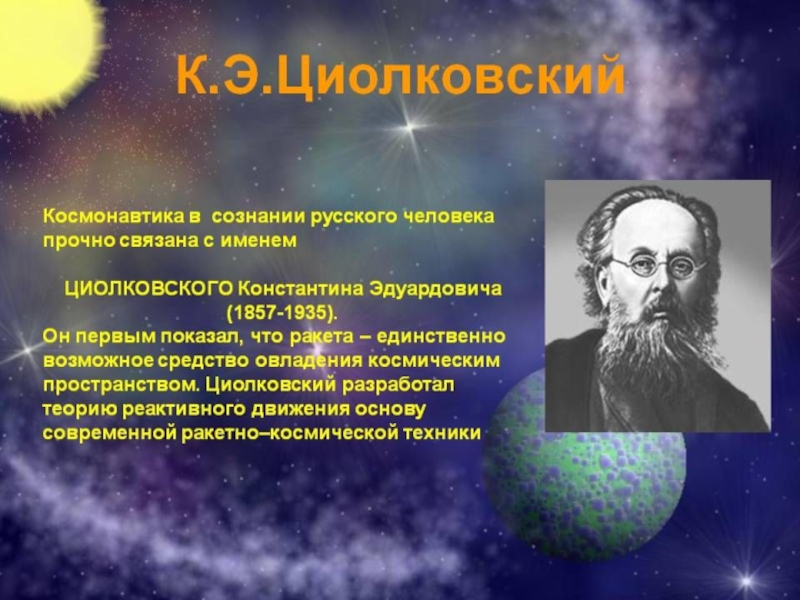 К.Э.Циолковский

Космонавтика в сознании русского человека прочно связана с именем

ЦИОЛКОВСКОГО Константина Эдуардовича (1857-1935).

Он первым показал, что ракета – единственно возможное средство овладения космическим пространством. Циолковский разработал теорию реактивного движения основу современной ракетно–космической техники